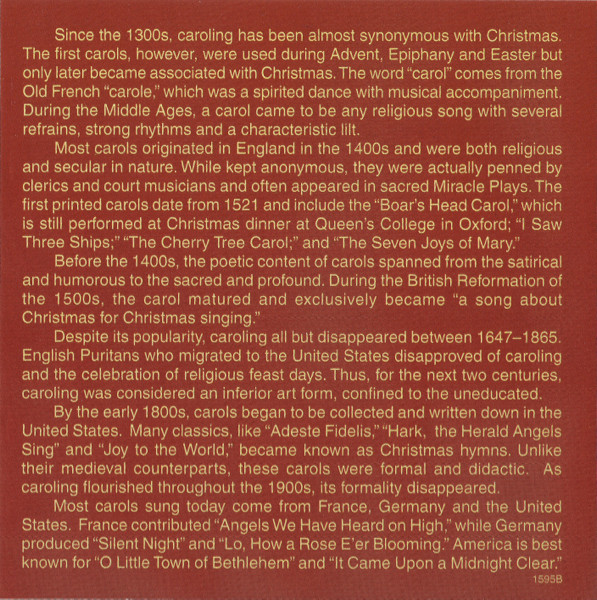 Since the 1300s, caroling has been almost synonymous with Christmas. The first carols, however, were used during Advent, Epiphany and Easter but only later became associated with Christmas. The word "carol" comes from the Old French "carole," which was a spirited dance with musical accompaniment. During the Middle Ages, a carol came to be any religious song with several refrains, strong rhythms and a characteristic lilt.

Most carols originated in England in the 1400s and were both religious and secular in nature. While kept anonymous, they were actually penned by clerics and court musicians and often appeared in sacred Miracle Plays. The first printed carols date from 1521 and include the "Boar's Head Carol," which is still performed at Christmas dinner at Queen's College in Oxford; "I Saw Three Ships;" "The Cherry Tree Carol;" and "The Seven Joys of Mary."

Before the 1400s, the poetic content of carols spanned from the satirical and humorous to the sacred and profound. During the British Reformation of the 1500s, the carol matured and exclusively became "a song about Christmas for Christmas singing."

Despite its popularity, caroling all but disappeared between 1647–1865. English Puritans who migrated to the United States disapproved of caroling and the celebration of religious feast days. Thus, for the next two centuries, caroling was considered an inferior art form, confined to the uneducated.

By the early 1800s, carols began to be collected and written down in the United States. Many classics, like "Adeste Fidelis," "Hark, the Herald Angels Sing" and "Joy to the World," became known as Christmas hymns. Unlike their medieval counterparts, these carols were formal and didactic. As caroling flourished throughout the 1900s, its formality disappeared.

Most carols sung today come from France, Germany and the United States. France contributed "Angels We Have Heard on High," while Germany produced "Silent Night" and "Lo, How a Rose E'er Blooming." America is best known for "O Little Town of Bethlehem" and "It Came Upon a Midnight Clear."

1595B